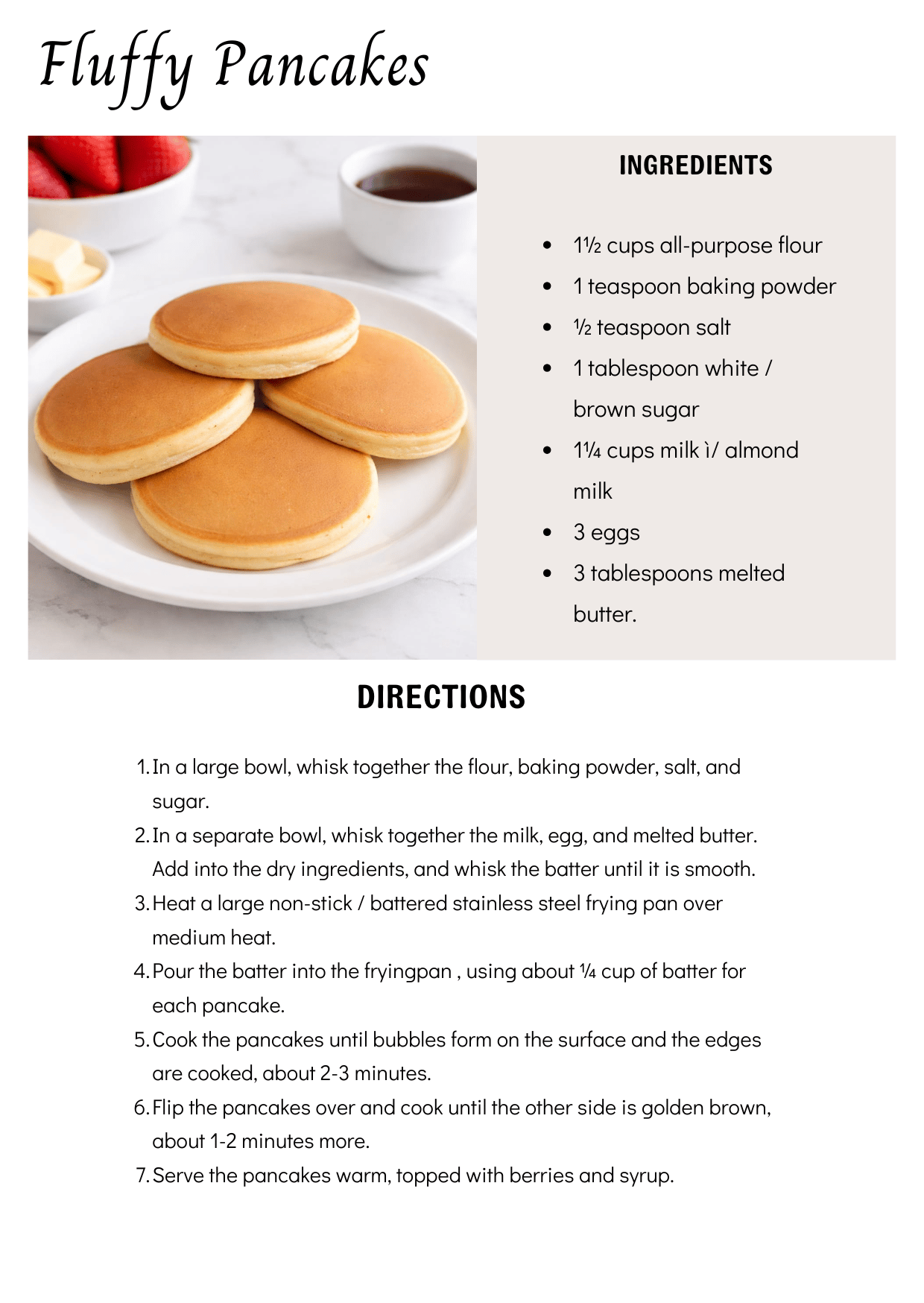 Fluffy Pancakes

INGREDIENTS

- 1½ cups all-purpose flour
- 1 teaspoon baking powder
- ½ teaspoon salt
- 1 tablespoon white / brown sugar
- 1¼ cups milk ì/ almond milk
- 3 eggs
- 3 tablespoons melted butter.

DIRECTIONS

1. In a large bowl, whisk together the flour, baking powder, salt, and sugar.
2. In a separate bowl, whisk together the milk, egg, and melted butter. Add into the dry ingredients, and whisk the batter until it is smooth.
3. Heat a large non-stick / battered stainless steel frying pan over medium heat.
4. Pour the batter into the fryingpan , using about ¼ cup of batter for each pancake.
5. Cook the pancakes until bubbles form on the surface and the edges are cooked, about 2-3 minutes.
6. Flip the pancakes over and cook until the other side is golden brown, about 1-2 minutes more.
7. Serve the pancakes warm, topped with berries and syrup.